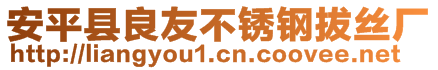 安平县良友不锈钢拔丝厂
http://liangyou1.cn.coovee.net